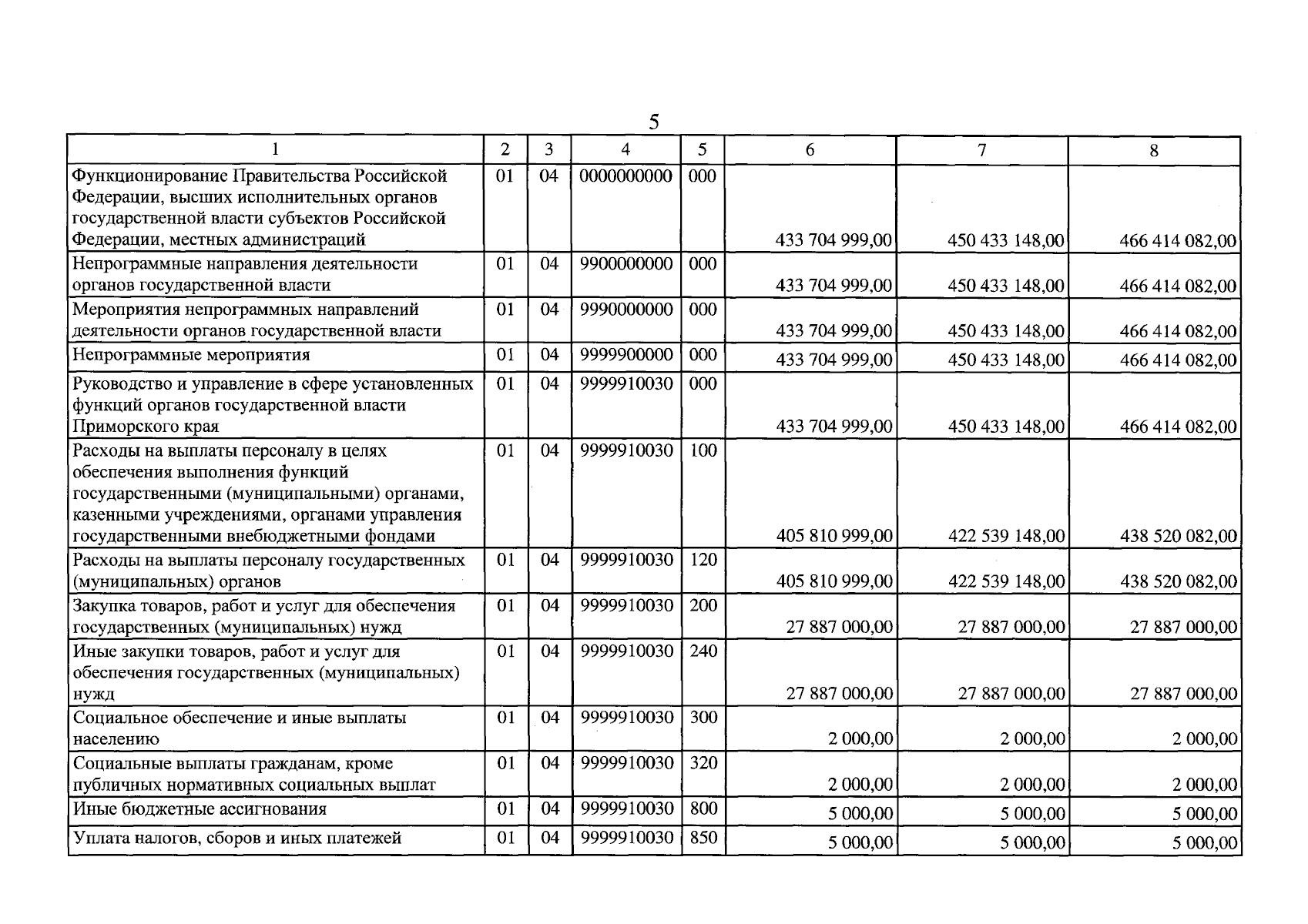 5

| 1 | 2 | 3 | 4 | 5 | 6 | 7 | 8 |
|---|---|---|---|---|---|---|---|
| Функционирование Правительства Российской Федерации, высших исполнительных органов государственной власти субъектов Российской Федерации, местных администраций | 01 | 04 | 0000000000 | 000 | 433 704 999,00 | 450 433 148,00 | 466 414 082,00 |
| Непрограммные направления деятельности органов государственной власти | 01 | 04 | 9900000000 | 000 | 433 704 999,00 | 450 433 148,00 | 466 414 082,00 |
| Мероприятия непрограммных направлений деятельности органов государственной власти | 01 | 04 | 9990000000 | 000 | 433 704 999,00 | 450 433 148,00 | 466 414 082,00 |
| Непрограммные мероприятия | 01 | 04 | 9999900000 | 000 | 433 704 999,00 | 450 433 148,00 | 466 414 082,00 |
| Руководство и управление в сфере установленных функций органов государственной власти Приморского края | 01 | 04 | 9999910030 | 000 | 433 704 999,00 | 450 433 148,00 | 466 414 082,00 |
| Расходы на выплаты персоналу в целях обеспечения выполнения функций государственными (муниципальными) органами, казенными учреждениями, органами управления государственными внебюджетными фондами | 01 | 04 | 9999910030 | 100 | 405 810 999,00 | 422 539 148,00 | 438 520 082,00 |
| Расходы на выплаты персоналу государственных (муниципальных) органов | 01 | 04 | 9999910030 | 120 | 405 810 999,00 | 422 539 148,00 | 438 520 082,00 |
| Закупка товаров, работ и услуг для обеспечения государственных (муниципальных) нужд | 01 | 04 | 9999910030 | 200 | 27 887 000,00 | 27 887 000,00 | 27 887 000,00 |
| Иные закупки товаров, работ и услуг для обеспечения государственных (муниципальных) нужд | 01 | 04 | 9999910030 | 240 | 27 887 000,00 | 27 887 000,00 | 27 887 000,00 |
| Социальное обеспечение и иные выплаты населению | 01 | 04 | 9999910030 | 300 | 2 000,00 | 2 000,00 | 2 000,00 |
| Социальные выплаты гражданам, кроме публичных нормативных социальных выплат | 01 | 04 | 9999910030 | 320 | 2 000,00 | 2 000,00 | 2 000,00 |
| Иные бюджетные ассигнования | 01 | 04 | 9999910030 | 800 | 5 000,00 | 5 000,00 | 5 000,00 |
| Уплата налогов, сборов и иных платежей | 01 | 04 | 9999910030 | 850 | 5 000,00 | 5 000,00 | 5 000,00 |